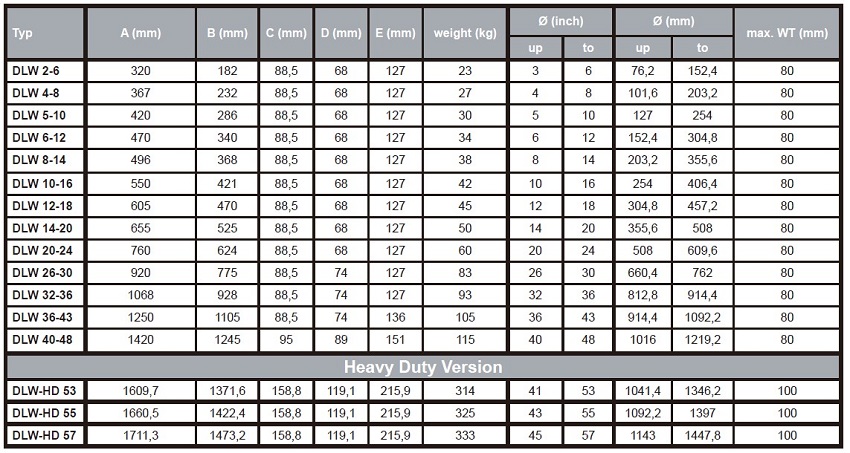 | Typ | A (mm) | B (mm) | C (mm) | D (mm) | E (mm) | weight (kg) | Ø (inch) up | Ø (inch) to | Ø (mm) up | Ø (mm) to | max. WT (mm) |
|---|---|---|---|---|---|---|---|---|---|---|---|
| DLW 2-6 | 320 | 182 | 88,5 | 68 | 127 | 23 | 3 | 6 | 76,2 | 152,4 | 80 |
| DLW 4-8 | 367 | 232 | 88,5 | 68 | 127 | 27 | 4 | 8 | 101,6 | 203,2 | 80 |
| DLW 5-10 | 420 | 286 | 88,5 | 68 | 127 | 30 | 5 | 10 | 127 | 254 | 80 |
| DLW 6-12 | 470 | 340 | 88,5 | 68 | 127 | 34 | 6 | 12 | 152,4 | 304,8 | 80 |
| DLW 8-14 | 496 | 368 | 88,5 | 68 | 127 | 38 | 8 | 14 | 203,2 | 355,6 | 80 |
| DLW 10-16 | 550 | 421 | 88,5 | 68 | 127 | 42 | 10 | 16 | 254 | 406,4 | 80 |
| DLW 12-18 | 605 | 470 | 88,5 | 68 | 127 | 45 | 12 | 18 | 304,8 | 457,2 | 80 |
| DLW 14-20 | 655 | 525 | 88,5 | 68 | 127 | 50 | 14 | 20 | 355,6 | 508 | 80 |
| DLW 20-24 | 760 | 624 | 88,5 | 68 | 127 | 60 | 20 | 24 | 508 | 609,6 | 80 |
| DLW 26-30 | 920 | 775 | 88,5 | 74 | 127 | 83 | 26 | 30 | 660,4 | 762 | 80 |
| DLW 32-36 | 1068 | 928 | 88,5 | 74 | 127 | 93 | 32 | 36 | 812,8 | 914,4 | 80 |
| DLW 36-43 | 1250 | 1105 | 88,5 | 74 | 136 | 105 | 36 | 43 | 914,4 | 1092,2 | 80 |
| DLW 40-48 | 1420 | 1245 | 95 | 89 | 151 | 115 | 40 | 48 | 1016 | 1219,2 | 80 |
| Heavy Duty Version | | | | | | | | | | | |
| DLW-HD 53 | 1609,7 | 1371,6 | 158,8 | 119,1 | 215,9 | 314 | 41 | 53 | 1041,4 | 1346,2 | 100 |
| DLW-HD 55 | 1660,5 | 1422,4 | 158,8 | 119,1 | 215,9 | 325 | 43 | 55 | 1092,2 | 1397 | 100 |
| DLW-HD 57 | 1711,3 | 1473,2 | 158,8 | 119,1 | 215,9 | 333 | 45 | 57 | 1143 | 1447,8 | 100 |